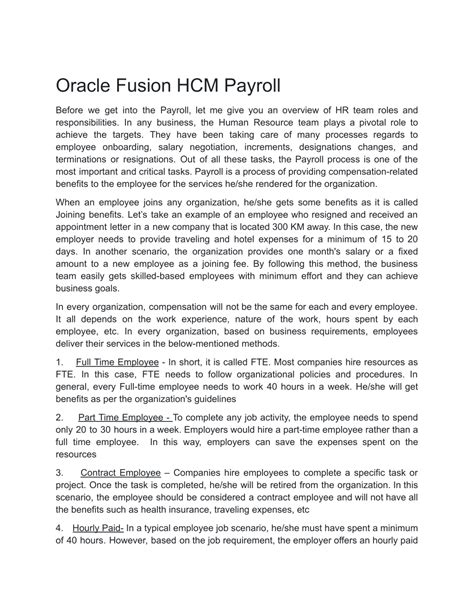 Oracle Fusion HCM Payroll

Before we get into the Payroll, let me give you an overview of HR team roles and responsibilities. In any business, the Human Resource team plays a pivotal role to achieve the targets. They have been taking care of many processes regards to employee onboarding, salary negotiation, increments, designations changes, and terminations or resignations. Out of all these tasks, the Payroll process is one of the most important and critical tasks. Payroll is a process of providing compensation-related benefits to the employee for the services he/she rendered for the organization.

When an employee joins any organization, he/she gets some benefits as it is called Joining benefits. Let's take an example of an employee who resigned and received an appointment letter in a new company that is located 300 KM away. In this case, the new employer needs to provide traveling and hotel expenses for a minimum of 15 to 20 days. In another scenario, the organization provides one month's salary or a fixed amount to a new employee as a joining fee. By following this method, the business team easily gets skilled-based employees with minimum effort and they can achieve business goals.

In every organization, compensation will not be the same for each and every employee. It all depends on the work experience, nature of the work, hours spent by each employee, etc. In every organization, based on business requirements, employees deliver their services in the below-mentioned methods.

1. Full Time Employee - In short, it is called FTE. Most companies hire resources as FTE. In this case, FTE needs to follow organizational policies and procedures. In general, every Full-time employee needs to work 40 hours in a week. He/she will get benefits as per the organization's guidelines

2. Part Time Employee - To complete any job activity, the employee needs to spend only 20 to 30 hours in a week. Employers would hire a part-time employee rather than a full time employee. In this way, employers can save the expenses spent on the resources

3. Contract Employee – Companies hire employees to complete a specific task or project. Once the task is completed, he/she will be retired from the organization. In this scenario, the employee should be considered a contract employee and will not have all the benefits such as health insurance, traveling expenses, etc

4. Hourly Paid- In a typical employee job scenario, he/she must have spent a minimum of 40 hours. However, based on the job requirement, the employer offers an hourly paid